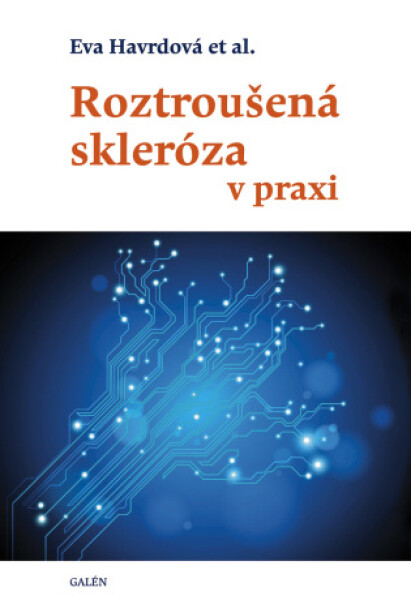 Eva Havrdová et al.

Roztroušená skleróza v praxi

GALÉN